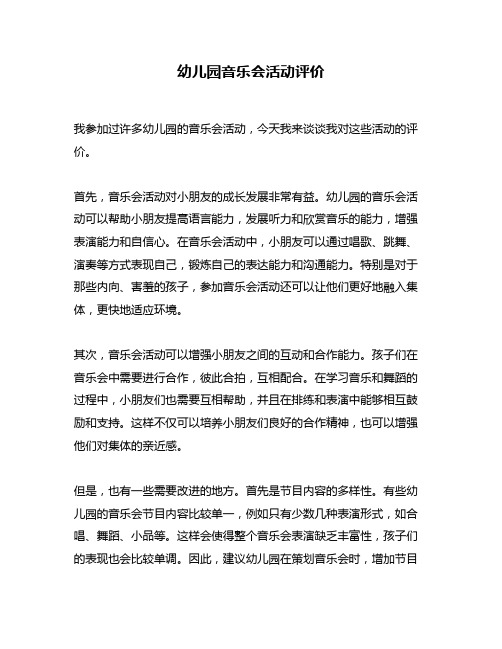 幼儿园音乐会活动评价

我参加过许多幼儿园的音乐会活动，今天我来谈谈我对这些活动的评价。

首先，音乐会活动对小朋友的成长发展非常有益。幼儿园的音乐会活动可以帮助小朋友提高语言能力，发展听力和欣赏音乐的能力，增强表演能力和自信心。在音乐会活动中，小朋友可以通过唱歌、跳舞、演奏等方式表现自己，锻炼自己的表达能力和沟通能力。特别是对于那些内向、害羞的孩子，参加音乐会活动还可以让他们更好地融入集体，更快地适应环境。

其次，音乐会活动可以增强小朋友之间的互动和合作能力。孩子们在音乐会中需要进行合作，彼此合拍，互相配合。在学习音乐和舞蹈的过程中，小朋友们也需要互相帮助，并且在排练和表演中能够相互鼓励和支持。这样不仅可以培养小朋友们良好的合作精神，也可以增强他们对集体的亲近感。

但是，也有一些需要改进的地方。首先是节目内容的多样性。有些幼儿园的音乐会节目内容比较单一，例如只有少数几种表演形式，如合唱、舞蹈、小品等。这样会使得整个音乐会表演缺乏丰富性，孩子们的表现也会比较单调。因此，建议幼儿园在策划音乐会时，增加节目